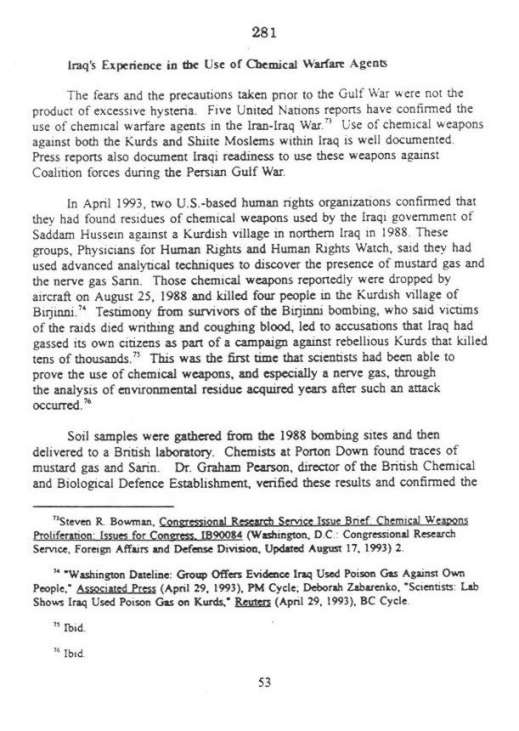 281

Iraq's Experience in the Use of Chemical Warfare Agents

The fears and the precautions taken prior to the Gulf War were not the product of excessive hysteria. Five United Nations reports have confirmed the use of chemical warfare agents in the Iran-Iraq War.$^{73}$ Use of chemical weapons against both the Kurds and Shiite Moslems within Iraq is well documented. Press reports also document Iraqi readiness to use these weapons against Coalition forces during the Persian Gulf War.

In April 1993, two U.S.-based human rights organizations confirmed that they had found residues of chemical weapons used by the Iraqi government of Saddam Hussein against a Kurdish village in northern Iraq in 1988. These groups, Physicians for Human Rights and Human Rights Watch, said they had used advanced analytical techniques to discover the presence of mustard gas and the nerve gas Sarin. Those chemical weapons reportedly were dropped by aircraft on August 25, 1988 and killed four people in the Kurdish village of Birjinni.$^{74}$ Testimony from survivors of the Birjinni bombing, who said victims of the raids died writhing and coughing blood, led to accusations that Iraq had gassed its own citizens as part of a campaign against rebellious Kurds that killed tens of thousands.$^{75}$ This was the first time that scientists had been able to prove the use of chemical weapons, and especially a nerve gas, through the analysis of environmental residue acquired years after such an attack occurred.$^{76}$

Soil samples were gathered from the 1988 bombing sites and then delivered to a British laboratory. Chemists at Porton Down found traces of mustard gas and Sarin. Dr. Graham Pearson, director of the British Chemical and Biological Defence Establishment, verified these results and confirmed the

$^{73}$Steven R. Bowman, Congressional Research Service Issue Brief. Chemical Weapons Proliferation: Issues for Congress, IB90084 (Washington, D.C.: Congressional Research Service, Foreign Affairs and Defense Division, Updated August 17, 1993) 2.

$^{74}$ "Washington Dateline: Group Offers Evidence Iraq Used Poison Gas Against Own People," Associated Press (April 29, 1993), PM Cycle; Deborah Zabarenko, "Scientists: Lab Shows Iraq Used Poison Gas on Kurds," Reuters (April 29, 1993), BC Cycle.

$^{75}$ Ibid.

$^{76}$ Ibid.

53